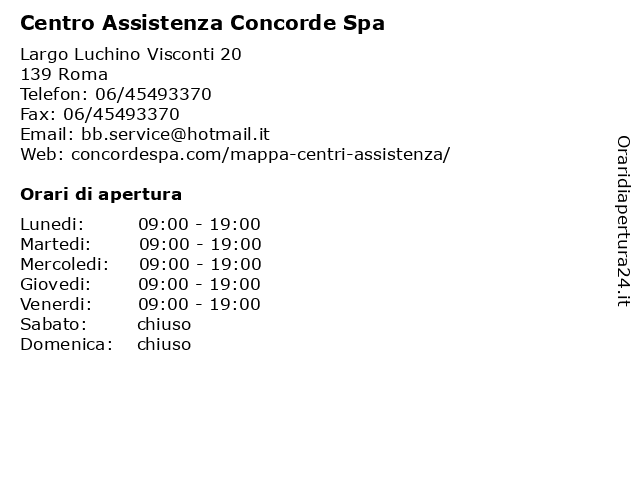 Centro Assistenza Concorde Spa

Largo Luchino Visconti 20
139 Roma
Telefon: 06/45493370
Fax: 06/45493370
Email: bb.service@hotmail.it
Web: concordespa.com/mappa-centri-assistenza/

Orari di apertura

| Lunedi: | 09:00 - 19:00 |
|---|---|
| Martedi: | 09:00 - 19:00 |
| Mercoledi: | 09:00 - 19:00 |
| Giovedi: | 09:00 - 19:00 |
| Venerdi: | 09:00 - 19:00 |
| Sabato: | chiuso |
| Domenica: | chiuso |

Oraridiapertura24.it